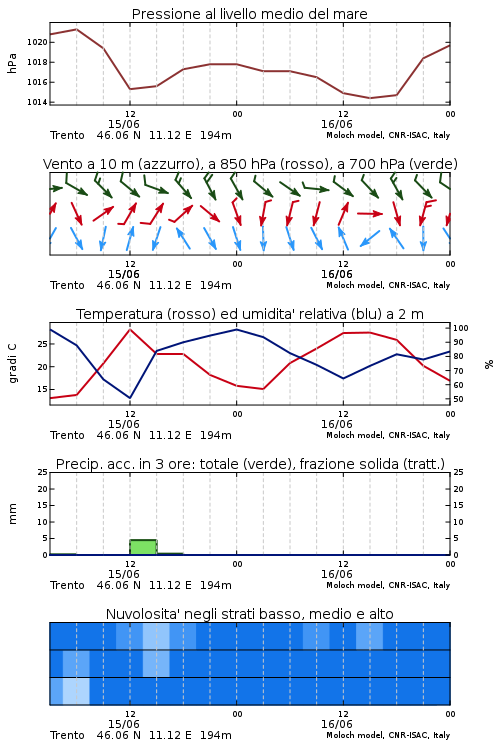 Pressione al livello medio del mare

hPa

1020
1018
1016
1014

12
15/06
00
12
16/06
00

Trento 46.06 N 11.12 E 194m
Moloch model, CNR-ISAC, Italy

Vento a 10 m (azzurro), a 850 hPa (rosso), a 700 hPa (verde)

12
15/06
00
12
16/06
00

Trento 46.06 N 11.12 E 194m
Moloch model, CNR-ISAC, Italy

Temperatura (rosso) ed umidita' relativa (blu) a 2 m

gradi C

25
20
15

100
90
80
70
60
50

%

12
15/06
00
12
16/06
00

Trento 46.06 N 11.12 E 194m
Moloch model, CNR-ISAC, Italy

Precip. acc. in 3 ore: totale (verde), frazione solida (tratt.)

mm

25
20
15
10
5
0

25
20
15
10
5
0

12
15/06
00
12
16/06
00

Trento 46.06 N 11.12 E 194m
Moloch model, CNR-ISAC, Italy

Nuvolosita' negli strati basso, medio e alto

12
15/06
00
12
16/06
00

Trento 46.06 N 11.12 E 194m
Moloch model, CNR-ISAC, Italy